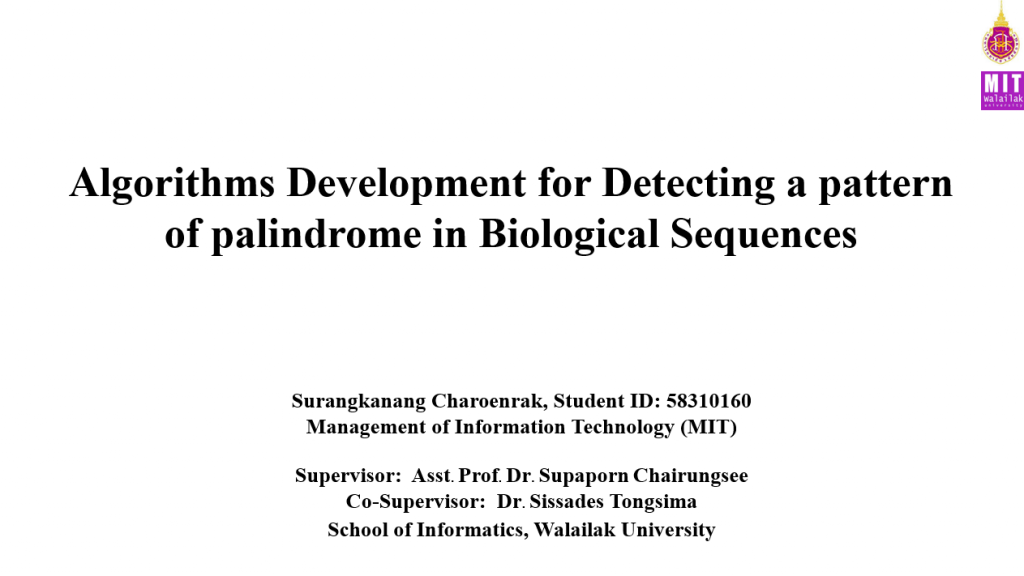 MIT
Walailak

Algorithms Development for Detecting a pattern of palindrome in Biological Sequences

Surangkanang Charoenrak, Student ID: 58310160
Management of Information Technology (MIT)

Supervisor: Asst. Prof. Dr. Supaporn Chairungsee
Co-Supervisor: Dr. Sissades Tongsima
School of Informatics, Walailak University